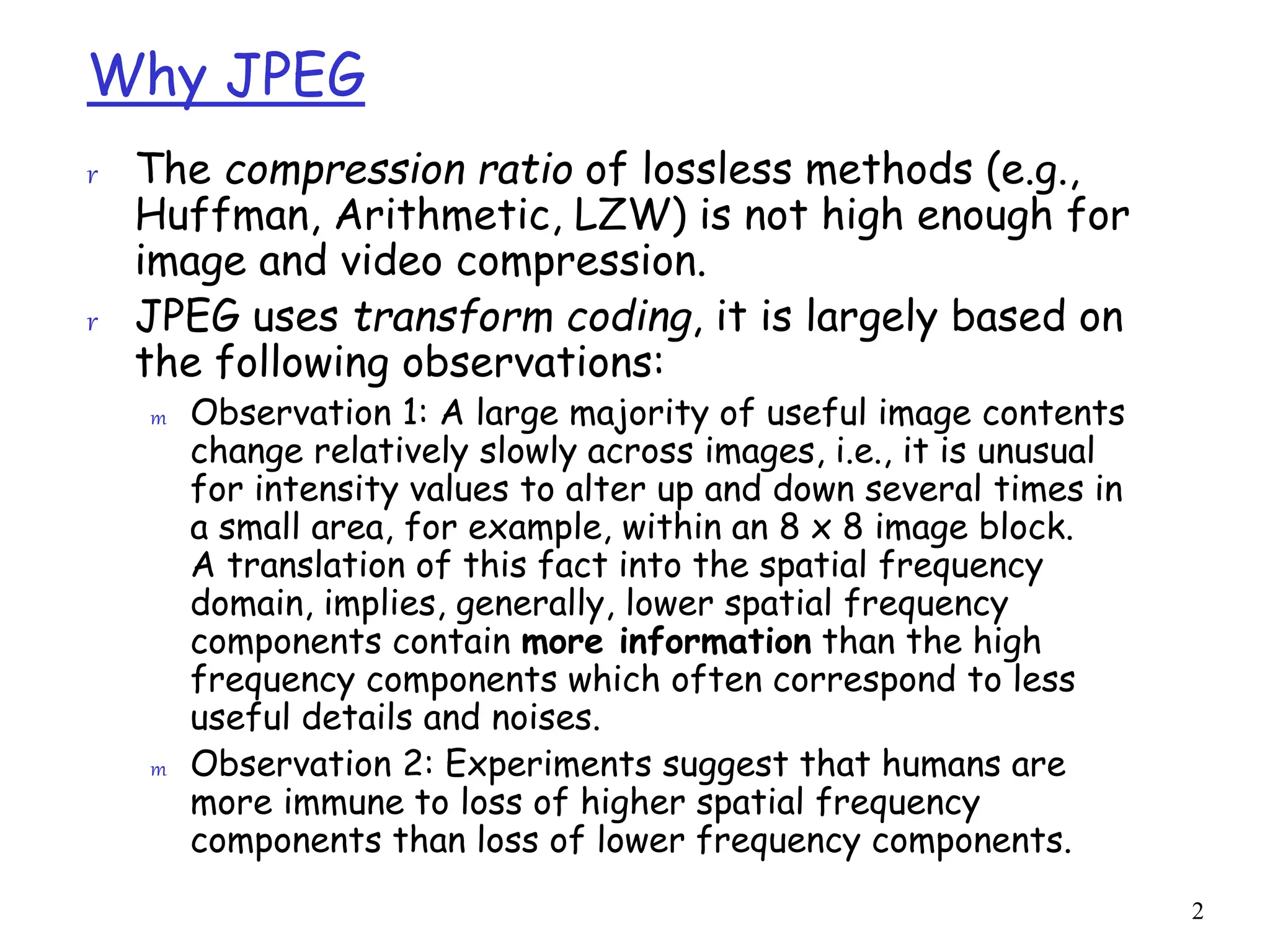 Why JPEG

r The compression ratio of lossless methods (e.g., Huffman, Arithmetic, LZW) is not high enough for image and video compression.

r JPEG uses transform coding, it is largely based on the following observations:

m Observation 1: A large majority of useful image contents change relatively slowly across images, i.e., it is unusual for intensity values to alter up and down several times in a small area, for example, within an 8 x 8 image block. A translation of this fact into the spatial frequency domain, implies, generally, lower spatial frequency components contain more information than the high frequency components which often correspond to less useful details and noises.

m Observation 2: Experiments suggest that humans are more immune to loss of higher spatial frequency components than loss of lower frequency components.

2